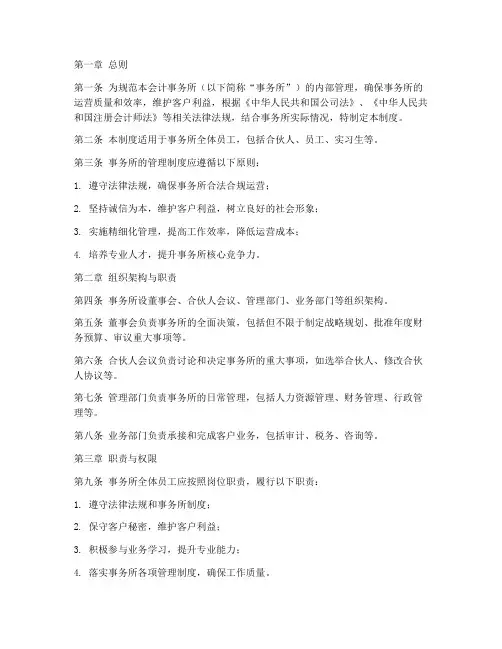 第一章 总则

第一条 为规范本会计事务所（以下简称“事务所”）的内部管理，确保事务所的运营质量和效率，维护客户利益，根据《中华人民共和国公司法》、《中华人民共和国注册会计师法》等相关法律法规，结合事务所实际情况，特制定本制度。

第二条 本制度适用于事务所全体员工，包括合伙人、员工、实习生等。

第三条 事务所的管理制度应遵循以下原则：

1. 遵守法律法规，确保事务所合法合规运营；

2. 坚持诚信为本，维护客户利益，树立良好的社会形象；

3. 实施精细化管理，提高工作效率，降低运营成本；

4. 培养专业人才，提升事务所核心竞争力。

第二章 组织架构与职责

第四条 事务所设董事会、合伙人会议、管理部门、业务部门等组织架构。

第五条 董事会负责事务所的全面决策，包括但不限于制定战略规划、批准年度财务预算、审议重大事项等。

第六条 合伙人会议负责讨论和决定事务所的重大事项，如选举合伙人、修改合伙人协议等。

第七条 管理部门负责事务所的日常管理，包括人力资源管理、财务管理、行政管理等。

第八条 业务部门负责承接和完成客户业务，包括审计、税务、咨询等。

第三章 职责与权限

第九条 事务所全体员工应按照岗位职责，履行以下职责：

1. 遵守法律法规和事务所制度；

2. 保守客户秘密，维护客户利益；

3. 积极参与业务学习，提升专业能力；

4. 落实事务所各项管理制度，确保工作质量。